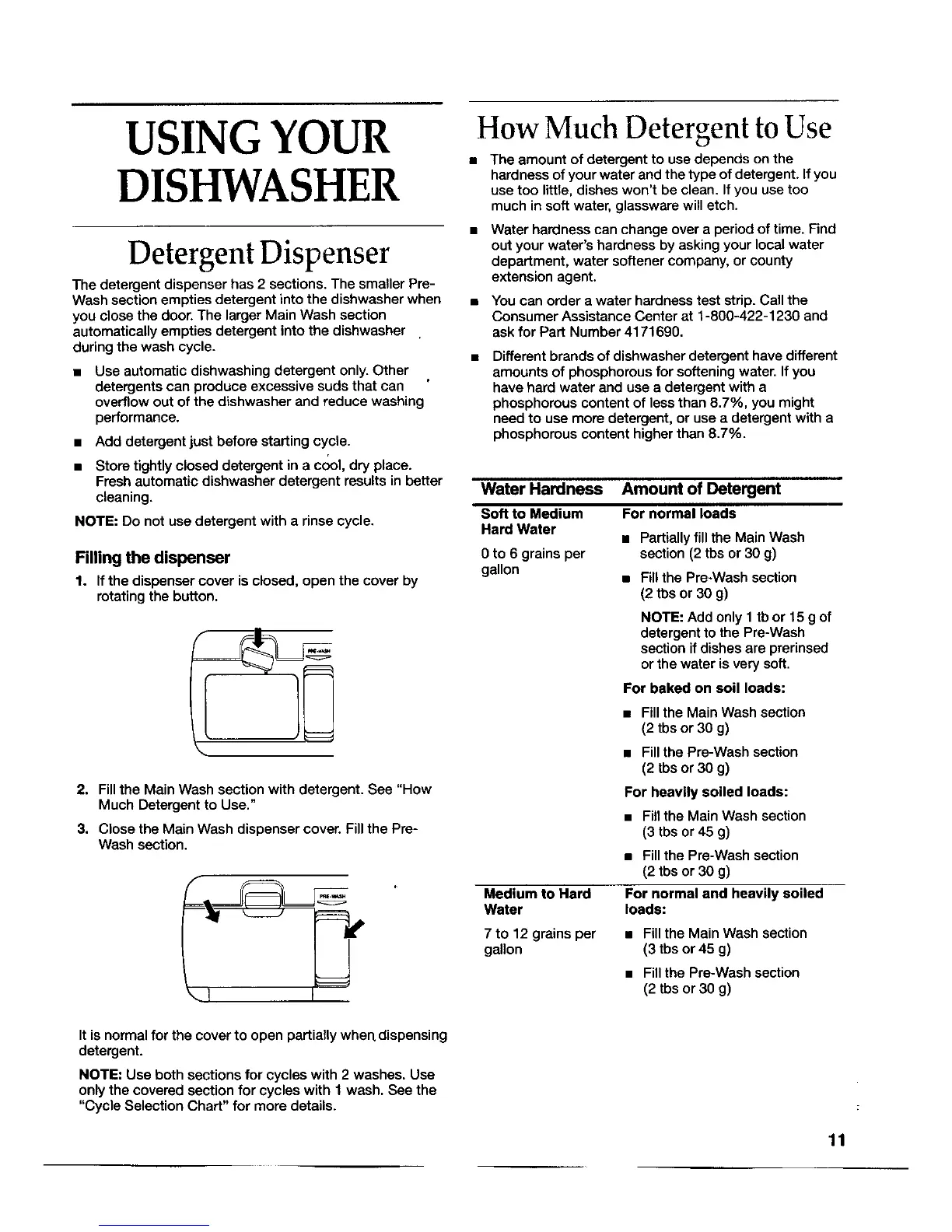 USING YOUR DISHWASHER

Detergent Dispenser

The detergent dispenser has 2 sections. The smaller Pre-Wash section empties detergent into the dishwasher when you close the door. The larger Main Wash section automatically empties detergent into the dishwasher during the wash cycle.

■ Use automatic dishwashing detergent only. Other detergents can produce excessive suds that can overflow out of the dishwasher and reduce washing performance.

■ Add detergent just before starting cycle.

■ Store tightly closed detergent in a cool, dry place. Fresh automatic dishwasher detergent results in better cleaning.

NOTE: Do not use detergent with a rinse cycle.

Filling the dispenser

1. If the dispenser cover is closed, open the cover by rotating the button.

PRE-WASH

2. Fill the Main Wash section with detergent. See "How Much Detergent to Use."

3. Close the Main Wash dispenser cover. Fill the Pre-Wash section.

PRE-WASH

It is normal for the cover to open partially when dispensing detergent.

NOTE: Use both sections for cycles with 2 washes. Use only the covered section for cycles with 1 wash. See the "Cycle Selection Chart" for more details.

How Much Detergent to Use

■ The amount of detergent to use depends on the hardness of your water and the type of detergent. If you use too little, dishes won't be clean. If you use too much in soft water, glassware will etch.

■ Water hardness can change over a period of time. Find out your water's hardness by asking your local water department, water softener company, or county extension agent.

■ You can order a water hardness test strip. Call the Consumer Assistance Center at 1-800-422-1230 and ask for Part Number 4171690.

■ Different brands of dishwasher detergent have different amounts of phosphorous for softening water. If you have hard water and use a detergent with a phosphorous content of less than 8.7%, you might need to use more detergent, or use a detergent with a phosphorous content higher than 8.7%.

| Water Hardness | Amount of Detergent |
|---|---|
| Soft to Medium Hard Water<br>0 to 6 grains per gallon | For normal loads<br>■ Partially fill the Main Wash section (2 tbs or 30 g)<br>■ Fill the Pre-Wash section (2 tbs or 30 g)<br>NOTE: Add only 1 tb or 15 g of detergent to the Pre-Wash section if dishes are prerinsed or the water is very soft.<br>For baked on soil loads:<br>■ Fill the Main Wash section (2 tbs or 30 g)<br>■ Fill the Pre-Wash section (2 tbs or 30 g)<br>For heavily soiled loads:<br>■ Fill the Main Wash section (3 tbs or 45 g)<br>■ Fill the Pre-Wash section (2 tbs or 30 g) |
| Medium to Hard Water<br>7 to 12 grains per gallon | For normal and heavily soiled loads:<br>■ Fill the Main Wash section (3 tbs or 45 g)<br>■ Fill the Pre-Wash section (2 tbs or 30 g) |

11